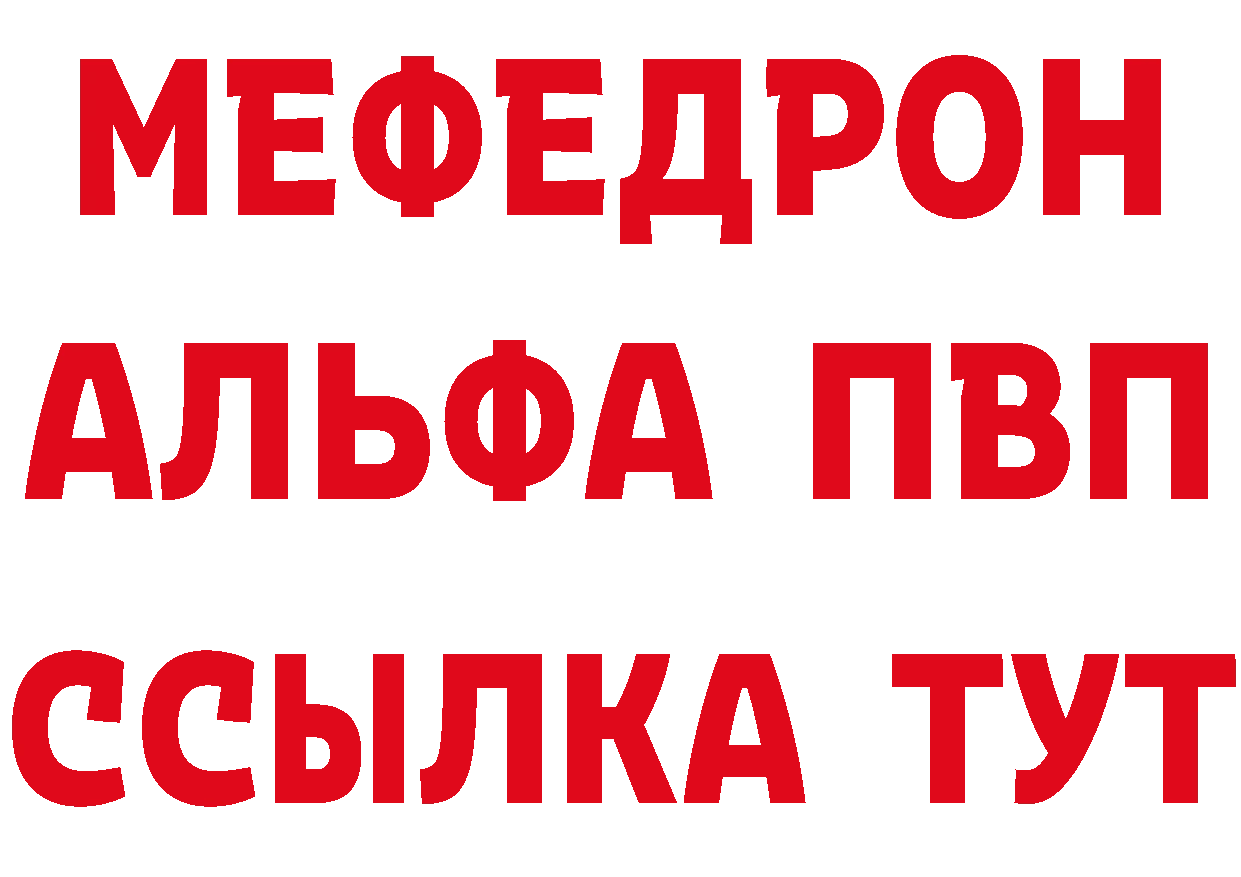 МЕФЕДРОН
АЛЬФА ПВП
ССЫЛКА ТУТ